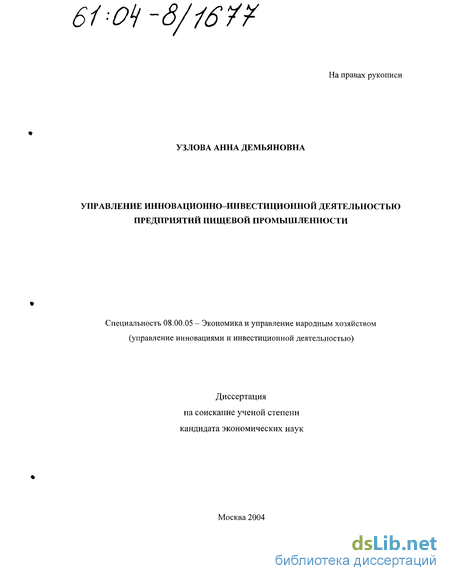 61:04-8/1677

На правах рукописи

УЗЛОВА АННА ДЕМЬЯНОВНА

УПРАВЛЕНИЕ ИННОВАЦИОННО–ИНВЕСТИЦИОННОЙ ДЕЯТЕЛЬНОСТЬЮ ПРЕДПРИЯТИЙ ПИЩЕВОЙ ПРОМЫШЛЕННОСТИ

Специальность 08.00.05 – Экономика и управление народным хозяйством (управление инновациями и инвестиционной деятельностью)

Диссертация
на соискание ученой степени
кандидата экономических наук

Москва 2004

dsLib.net
библиотека диссертаций